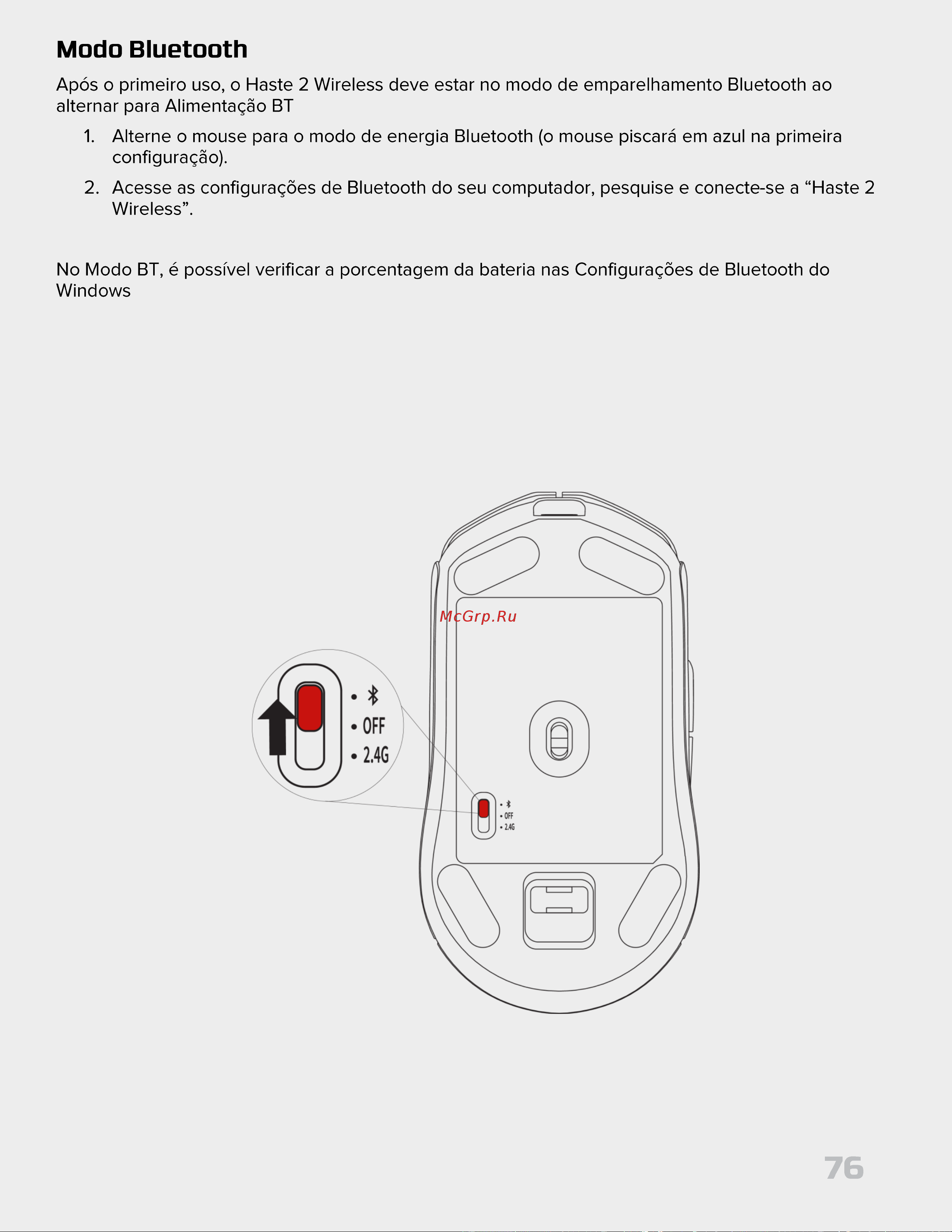 Modo Bluetooth

Após o primeiro uso, o Haste 2 Wireless deve estar no modo de emparelhamento Bluetooth ao alternar para Alimentação BT

1. Alterne o mouse para o modo de energia Bluetooth (o mouse piscará em azul na primeira configuração).

2. Acesse as configurações de Bluetooth do seu computador, pesquise e conecte-se a “Haste 2 Wireless”.

No Modo BT, é possível verificar a porcentagem da bateria nas Configurações de Bluetooth do Windows

McGrp.Ru

• OFF
• 2.4G

• OFF
• 2.4G

76